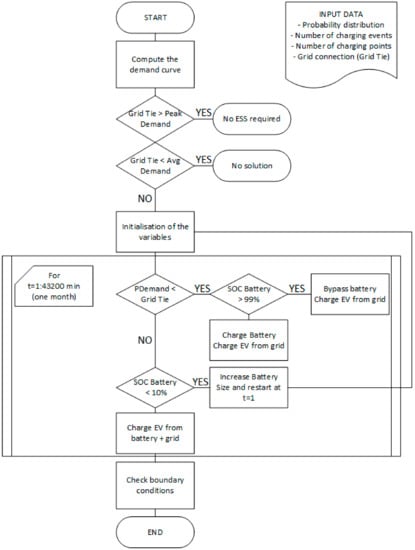 START

INPUT DATA
- Probability distribution
- Number of charging events
- Number of charging points
- Grid connection (Grid Tie)

Compute the demand curve

Grid Tie > Peak Demand

YES

No ESS required

Grid Tie < Avg Demand

YES

No solution

NO

Initialisation of the variables

For t=1:43200 min (one month)

PDemand < Grid Tie

YES

SOC Battery > 99%

YES

Bypass battery Charge EV from grid

Charge Battery Charge EV from grid

NO

SOC Battery < 10%

YES

Increase Battery Size and restart at t=1

Charge EV from battery + grid

Check boundary conditions

END